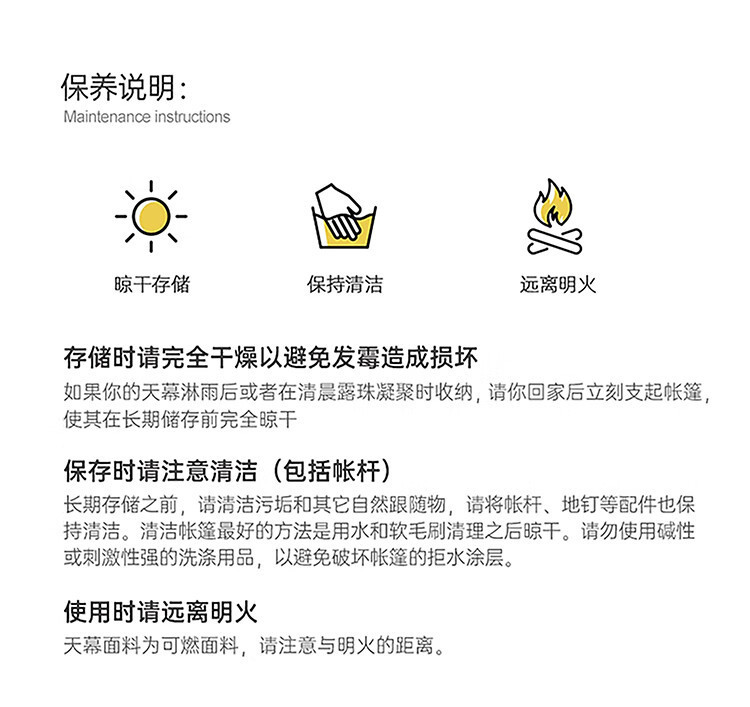 保养说明：
Maintenance instructions

晾干存储

保持清洁

远离明火

存储时请完全干燥以避免发霉造成损坏
如果你的天幕淋雨后或者在清晨露珠凝聚时收纳，请你回家后立刻支起帐篷，使其在长期储存前完全晾干

保存时请注意清洁（包括帐杆）
长期存储之前，请清洁污垢和其它自然跟随物，请将帐杆、地钉等配件也保持清洁。清洁帐篷最好的方法是用水和软毛刷清理之后晾干。请勿使用碱性或刺激性强的洗涤用品，以避免破坏帐篷的拒水涂层。

使用时请远离明火
天幕面料为可燃面料，请注意与明火的距离。